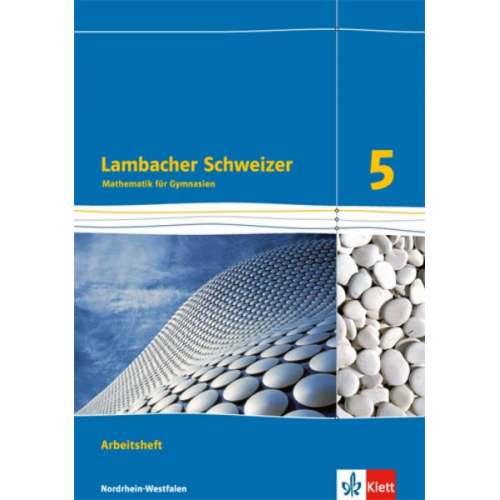 Lambacher Schweizer
Mathematik für Gymnasien

5

Arbeitsheft

Nordrhein-Westfalen

Klett